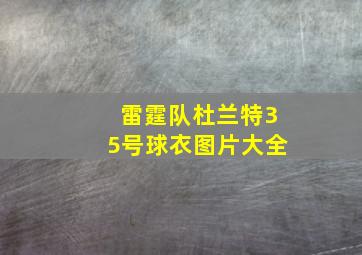 雷霆队杜兰特35号球衣图片大全